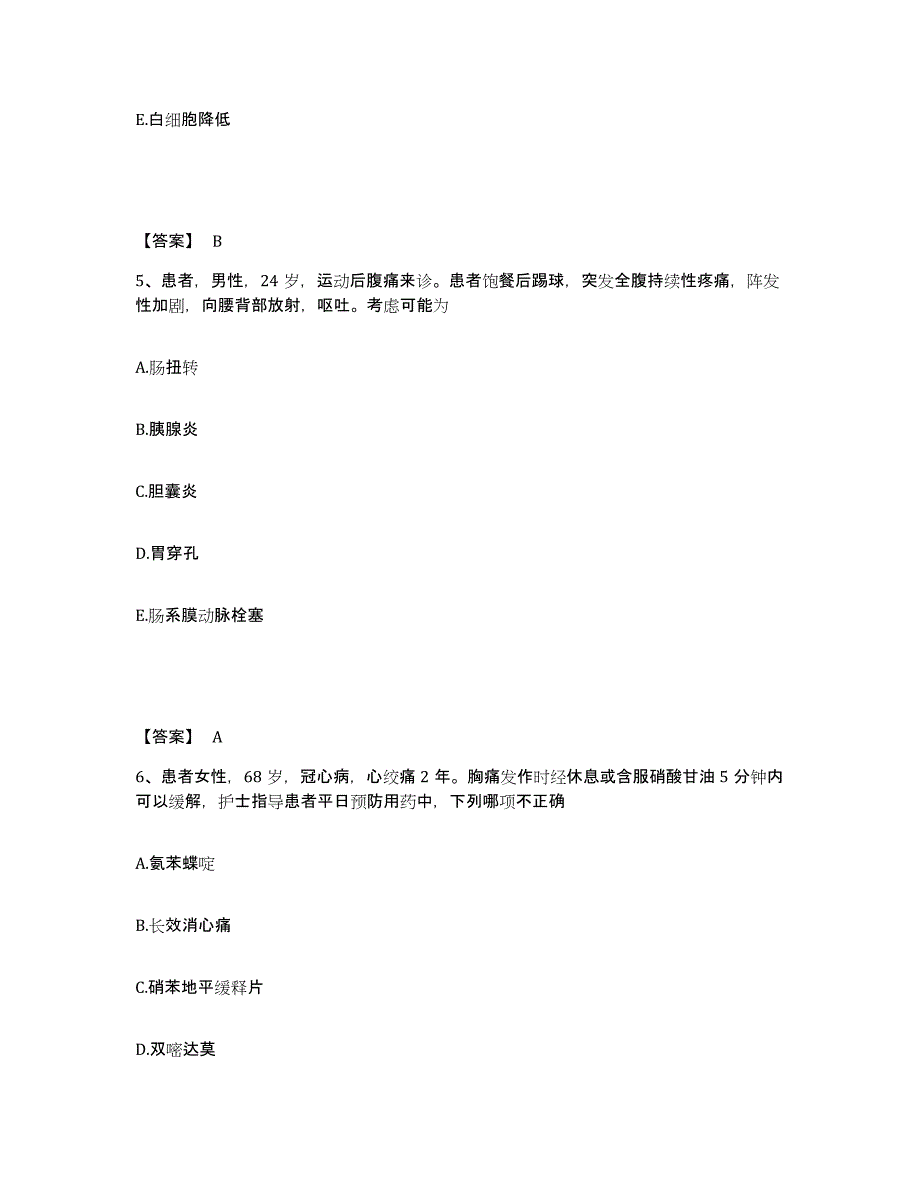 E.白细胞降低

【答案】 B

5、患者，男性，24 岁，运动后腹痛来诊。患者饱餐后踢球，突发全腹持续性疼痛，阵发性加剧，向腰背部放射，呕吐。考虑可能为

A.肠扭转

B.胰腺炎

C.胆囊炎

D.胃穿孔

E.肠系膜动脉栓塞

【答案】 A

6、患者女性，68 岁，冠心病，心绞痛 2 年。胸痛发作时经休息或含服硝酸甘油 5 分钟内可以缓解，护士指导患者平日预防用药中，下列哪项不正确

A.氨苯蝶啶

B.长效消心痛

C.硝苯地平缓释片

D.双嘧达莫